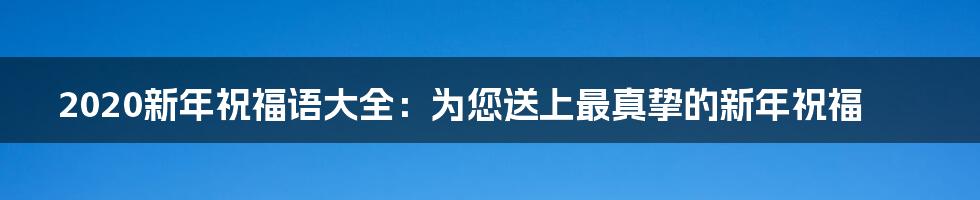 2020新年祝福语大全：为您送上最真挚的新年祝福